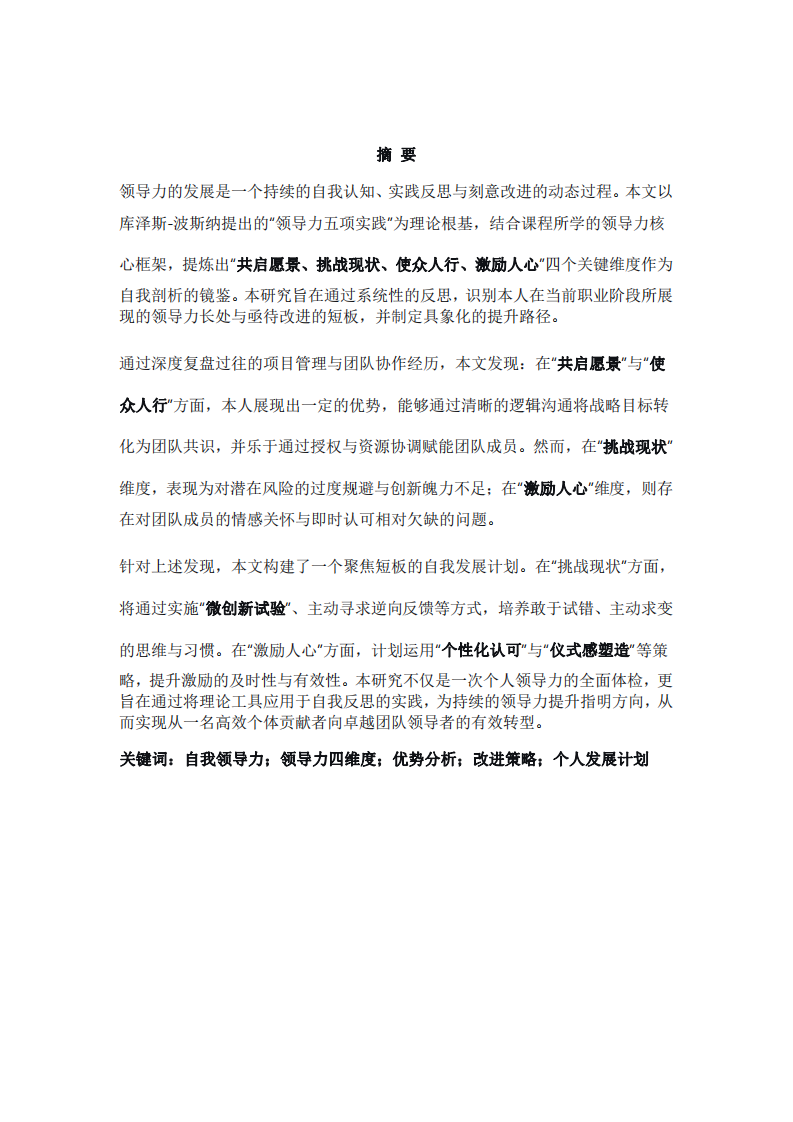 摘 要

领导力的发展是一个持续的自我认知、实践反思与刻意改进的动态过程。本文以库泽斯-波斯纳提出的“领导力五项实践”为理论根基，结合课程所学的领导力核心框架，提炼出“共启愿景、挑战现状、使众人行、激励人心”四个关键维度作为自我剖析的镜鉴。本研究旨在通过系统性的反思，识别本人在当前职业阶段所展现的领导力长处与亟待改进的短板，并制定具象化的提升路径。

通过深度复盘过往的项目管理与团队协作经历，本文发现：在“共启愿景”与“使众人行”方面，本人展现出一定的优势，能够通过清晰的逻辑沟通将战略目标转化为团队共识，并乐于通过授权与资源协调赋能团队成员。然而，在“挑战现状”维度，表现为对潜在风险的过度规避与创新魄力不足；在“激励人心”维度，则存在对团队成员的情感关怀与即时认可相对欠缺的问题。

针对上述发现，本文构建了一个聚焦短板的自我发展计划。在“挑战现状”方面，将通过实施“微创新试验”、主动寻求逆向反馈等方式，培养敢于试错、主动求变的思维与习惯。在“激励人心”方面，计划运用“个性化认可”与“仪式感塑造”等策略，提升激励的及时性与有效性。本研究不仅是一次个人领导力的全面体检，更旨在通过将理论工具应用于自我反思的实践，为持续的领导力提升指明方向，从而实现从一名高效个体贡献者向卓越团队领导者的有效转型。

关键词：自我领导力；领导力四维度；优势分析；改进策略；个人发展计划